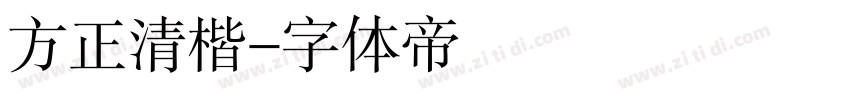 方正清楷-字体帝

www.zi ti di.com www.zi ti di.com www.zi ti di.com www.zi ti di.com